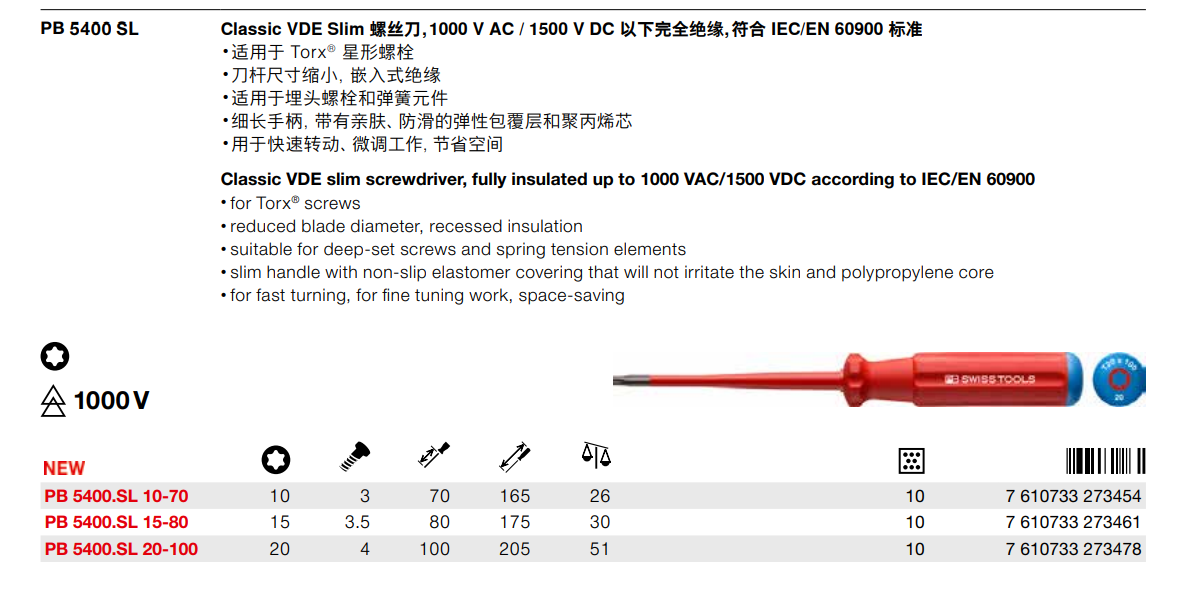 PB 5400 SL

Classic VDE Slim 螺丝刀, 1000 V AC / 1500 V DC 以下完全绝缘, 符合 IEC/EN 60900 标准
• 适用于 Torx® 星形螺栓
• 刀杆尺寸缩小, 嵌入式绝缘
• 适用于埋头螺栓和弹簧元件
• 细长手柄, 带有亲肤、防滑的弹性包覆层和聚丙烯芯
• 用于快速转动、微调工作, 节省空间

Classic VDE slim screwdriver, fully insulated up to 1000 VAC/1500 VDC according to IEC/EN 60900
• for Torx® screws
• reduced blade diameter, recessed insulation
• suitable for deep-set screws and spring tension elements
• slim handle with non-slip elastomer covering that will not irritate the skin and polypropylene core
• for fast turning, for fine tuning work, space-saving

1000 V

PB SWISS TOOLS

T20 x 100
20

| NEW | | | | | | | |
|---|---|---|---|---|---|---|---|
| PB 5400.SL 10-70 | 10 | 3 | 70 | 165 | 26 | 10 | 7 610733 273454 |
| PB 5400.SL 15-80 | 15 | 3.5 | 80 | 175 | 30 | 10 | 7 610733 273461 |
| PB 5400.SL 20-100 | 20 | 4 | 100 | 205 | 51 | 10 | 7 610733 273478 |